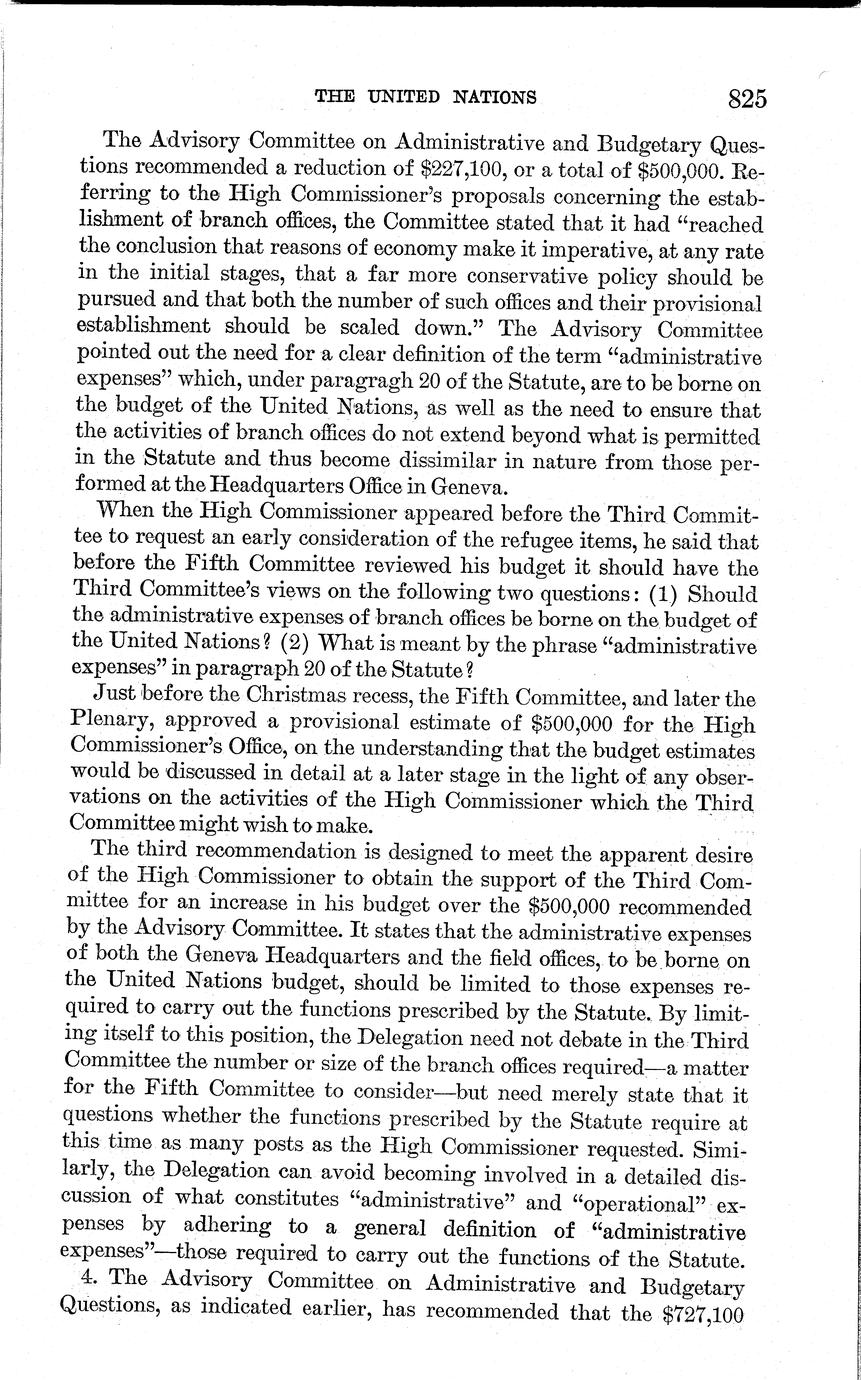 THE UNITED NATIONS 825

The Advisory Committee on Administrative and Budgetary Questions recommended a reduction of $227,100, or a total of $500,000. Referring to the High Commissioner's proposals concerning the establishment of branch offices, the Committee stated that it had "reached the conclusion that reasons of economy make it imperative, at any rate in the initial stages, that a far more conservative policy should be pursued and that both the number of such offices and their provisional establishment should be scaled down." The Advisory Committee pointed out the need for a clear definition of the term "administrative expenses" which, under paragragh 20 of the Statute, are to be borne on the budget of the United Nations, as well as the need to ensure that the activities of branch offices do not extend beyond what is permitted in the Statute and thus become dissimilar in nature from those performed at the Headquarters Office in Geneva.

When the High Commissioner appeared before the Third Committee to request an early consideration of the refugee items, he said that before the Fifth Committee reviewed his budget it should have the Third Committee's views on the following two questions: (1) Should the administrative expenses of branch offices be borne on the budget of the United Nations? (2) What is meant by the phrase "administrative expenses" in paragraph 20 of the Statute?

Just before the Christmas recess, the Fifth Committee, and later the Plenary, approved a provisional estimate of $500,000 for the High Commissioner's Office, on the understanding that the budget estimates would be discussed in detail at a later stage in the light of any observations on the activities of the High Commissioner which the Third Committee might wish to make.

The third recommendation is designed to meet the apparent desire of the High Commissioner to obtain the support of the Third Committee for an increase in his budget over the $500,000 recommended by the Advisory Committee. It states that the administrative expenses of both the Geneva Headquarters and the field offices, to be borne on the United Nations budget, should be limited to those expenses required to carry out the functions prescribed by the Statute. By limiting itself to this position, the Delegation need not debate in the Third Committee the number or size of the branch offices required—a matter for the Fifth Committee to consider—but need merely state that it questions whether the functions prescribed by the Statute require at this time as many posts as the High Commissioner requested. Similarly, the Delegation can avoid becoming involved in a detailed discussion of what constitutes "administrative" and "operational" expenses by adhering to a general definition of "administrative expenses"—those required to carry out the functions of the Statute.

4. The Advisory Committee on Administrative and Budgetary Questions, as indicated earlier, has recommended that the $727,100